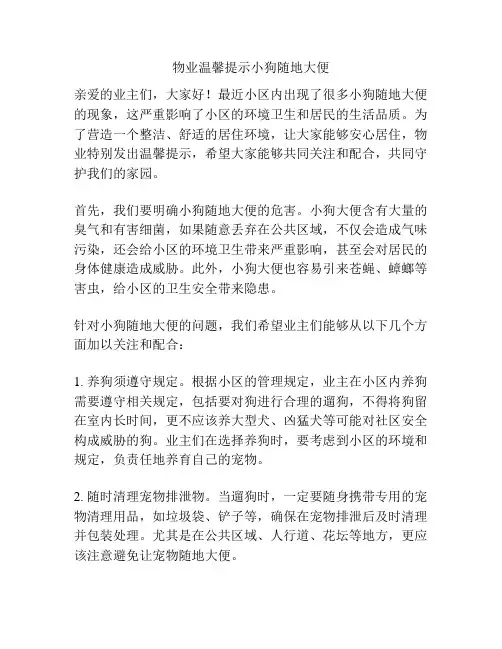 物业温馨提示小狗随地大便

亲爱的业主们，大家好！最近小区内出现了很多小狗随地大便的现象，这严重影响了小区的环境卫生和居民的生活品质。为了营造一个整洁、舒适的居住环境，让大家能够安心居住，物业特别发出温馨提示，希望大家能够共同关注和配合，共同守护我们的家园。

首先，我们要明确小狗随地大便的危害。小狗大便含有大量的臭气和有害细菌，如果随意丢弃在公共区域，不仅会造成气味污染，还会给小区的环境卫生带来严重影响，甚至会对居民的身体健康造成威胁。此外，小狗大便也容易引来苍蝇、蟑螂等害虫，给小区的卫生安全带来隐患。

针对小狗随地大便的问题，我们希望业主们能够从以下几个方面加以关注和配合：

1. 养狗须遵守规定。根据小区的管理规定，业主在小区内养狗需要遵守相关规定，包括要对狗进行合理的遛狗，不得将狗留在室内长时间，更不应该养大型犬、凶猛犬等可能对社区安全构成威胁的狗。业主们在选择养狗时，要考虑到小区的环境和规定，负责任地养育自己的宠物。

2. 随时清理宠物排泄物。当遛狗时，一定要随身携带专用的宠物清理用品，如垃圾袋、铲子等，确保在宠物排泄后及时清理并包装处理。尤其是在公共区域、人行道、花坛等地方，更应该注意避免让宠物随地大便。